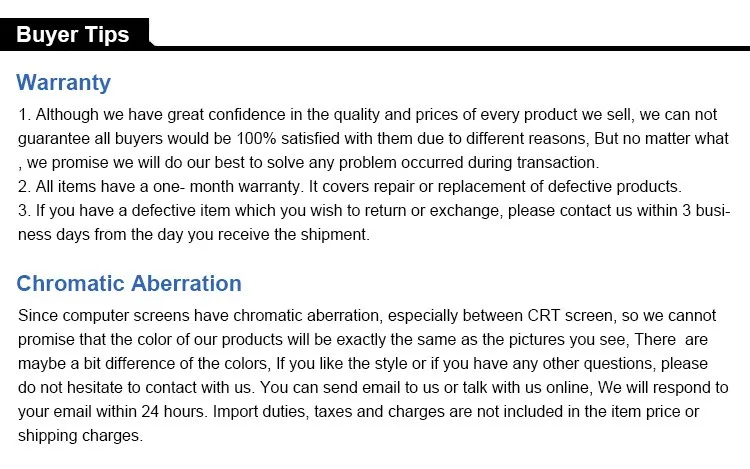 Buyer Tips

Warranty

1. Although we have great confidence in the quality and prices of every product we sell, we can not guarantee all buyers would be 100% satisfied with them due to different reasons, But no matter what , we promise we will do our best to solve any problem occurred during transaction.
2. All items have a one- month warranty. It covers repair or replacement of defective products.
3. If you have a defective item which you wish to return or exchange, please contact us within 3 business days from the day you receive the shipment.

Chromatic Aberration

Since computer screens have chromatic aberration, especially between CRT screen, so we cannot promise that the color of our products will be exactly the same as the pictures you see, There are maybe a bit difference of the colors, If you like the style or if you have any other questions, please do not hesitate to contact with us. You can send email to us or talk with us online, We will respond to your email within 24 hours. Import duties, taxes and charges are not included in the item price or shipping charges.